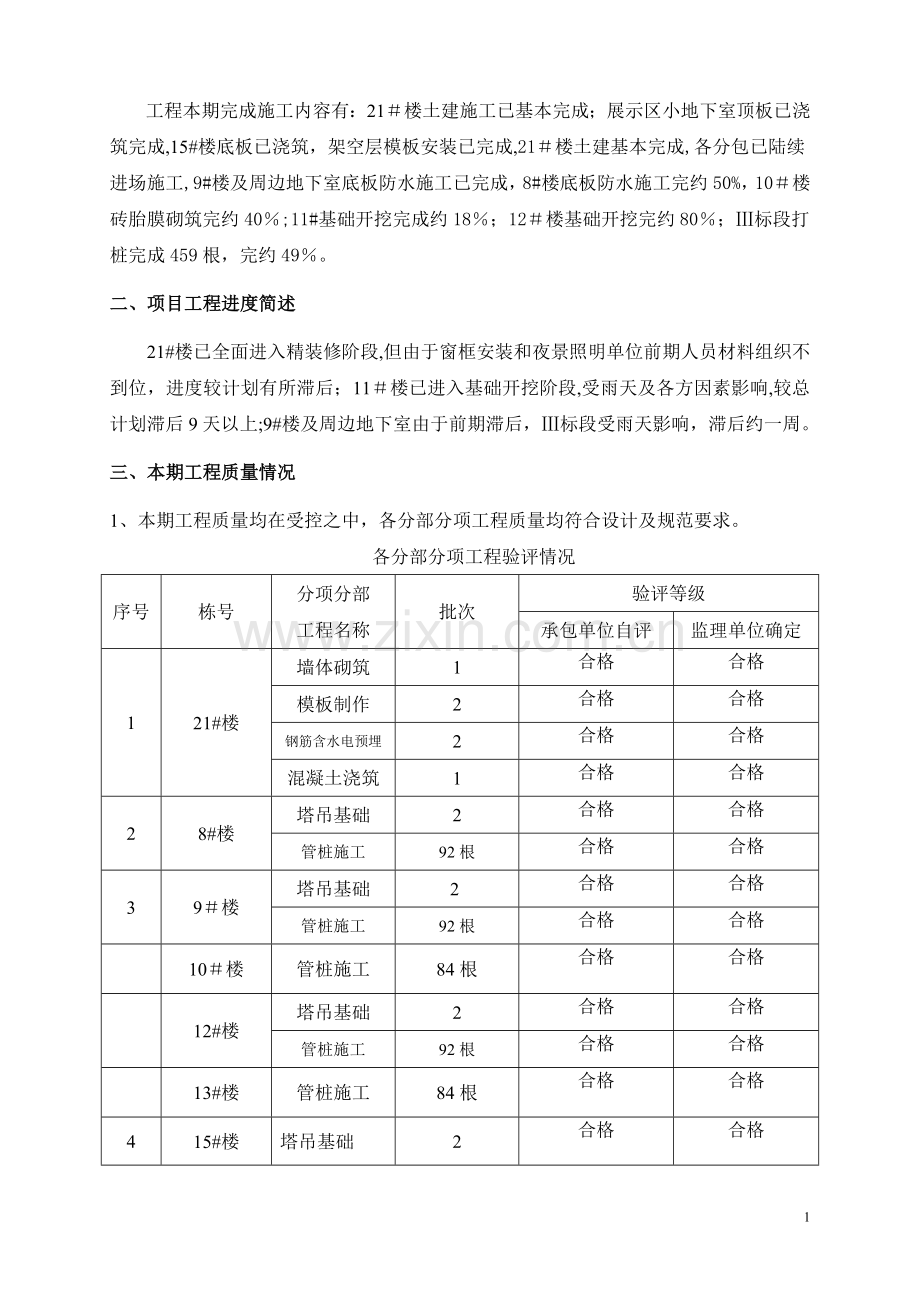 工程本期完成施工内容有：21＃楼土建施工已基本完成；展示区小地下室顶板已浇筑完成,15#楼底板已浇筑，架空层模板安装已完成,21＃楼土建基本完成,各分包已陆续进场施工,9#楼及周边地下室底板防水施工已完成，8#楼底板防水施工完约50%，10＃楼砖胎膜砌筑完约40％；11#基础开挖完成约18％；12＃楼基础开挖完约80％；Ⅲ标段打桩完成459根，完约49％。

二、项目工程进度简述

21#楼已全面进入精装修阶段,但由于窗框安装和夜景照明单位前期人员材料组织不到位，进度较计划有所滞后；11＃楼已进入基础开挖阶段,受雨天及各方因素影响,较总计划滞后9天以上;9#楼及周边地下室由于前期滞后，Ⅲ标段受雨天影响，滞后约一周。

三、本期工程质量情况

1、本期工程质量均在受控之中，各分部分项工程质量均符合设计及规范要求。

各分部分项工程验评情况

| 序号 | 栋号 | 分项分部工程名称 | 批次 | 验评等级 | |
|---|---|---|---|---|---|
| | | | | 承包单位自评 | 监理单位确定 |
| 1 | 21#楼 | 墙体砌筑 | 1 | 合格 | 合格 |
| | | 模板制作 | 2 | 合格 | 合格 |
| | | 钢筋含水电预埋 | 2 | 合格 | 合格 |
| | | 混凝土浇筑 | 1 | 合格 | 合格 |
| 2 | 8#楼 | 塔吊基础 | 2 | 合格 | 合格 |
| | | 管桩施工 | 92根 | 合格 | 合格 |
| 3 | 9＃楼 | 塔吊基础 | 2 | 合格 | 合格 |
| | | 管桩施工 | 92根 | 合格 | 合格 |
| | 10＃楼 | 管桩施工 | 84根 | 合格 | 合格 |
| | 12#楼 | 塔吊基础 | 2 | 合格 | 合格 |
| | | 管桩施工 | 92根 | 合格 | 合格 |
| | 13#楼 | 管桩施工 | 84根 | 合格 | 合格 |
| 4 | 15#楼 | 塔吊基础 | 2 | 合格 | 合格 |

1

www.zixin.com.cn